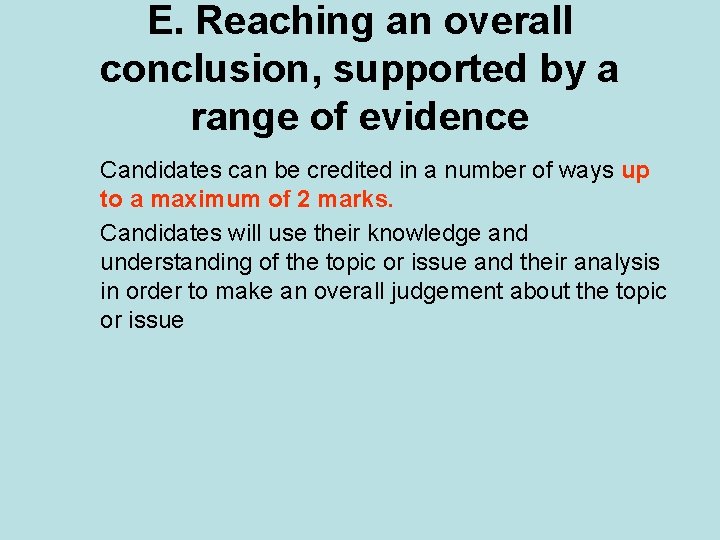 E. Reaching an overall conclusion, supported by a range of evidence

Candidates can be credited in a number of ways up to a maximum of 2 marks.

Candidates will use their knowledge and understanding of the topic or issue and their analysis in order to make an overall judgement about the topic or issue